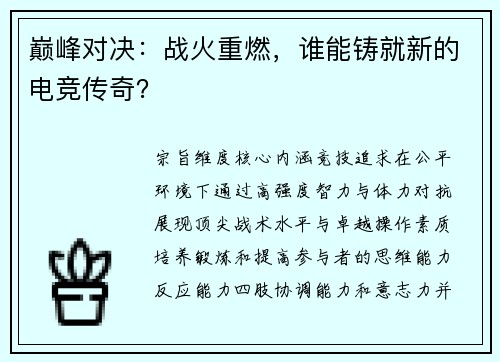 巅峰对决：战火重燃，谁能铸就新的电竞传奇？

宗旨维度核心内涵竞技追求在公平环境下通过高强度智力与体力对抗展现顶尖战术水平与卓越操作素质培养锻炼和提高参与者的思维能力反应能力四肢协调能力和意志力并